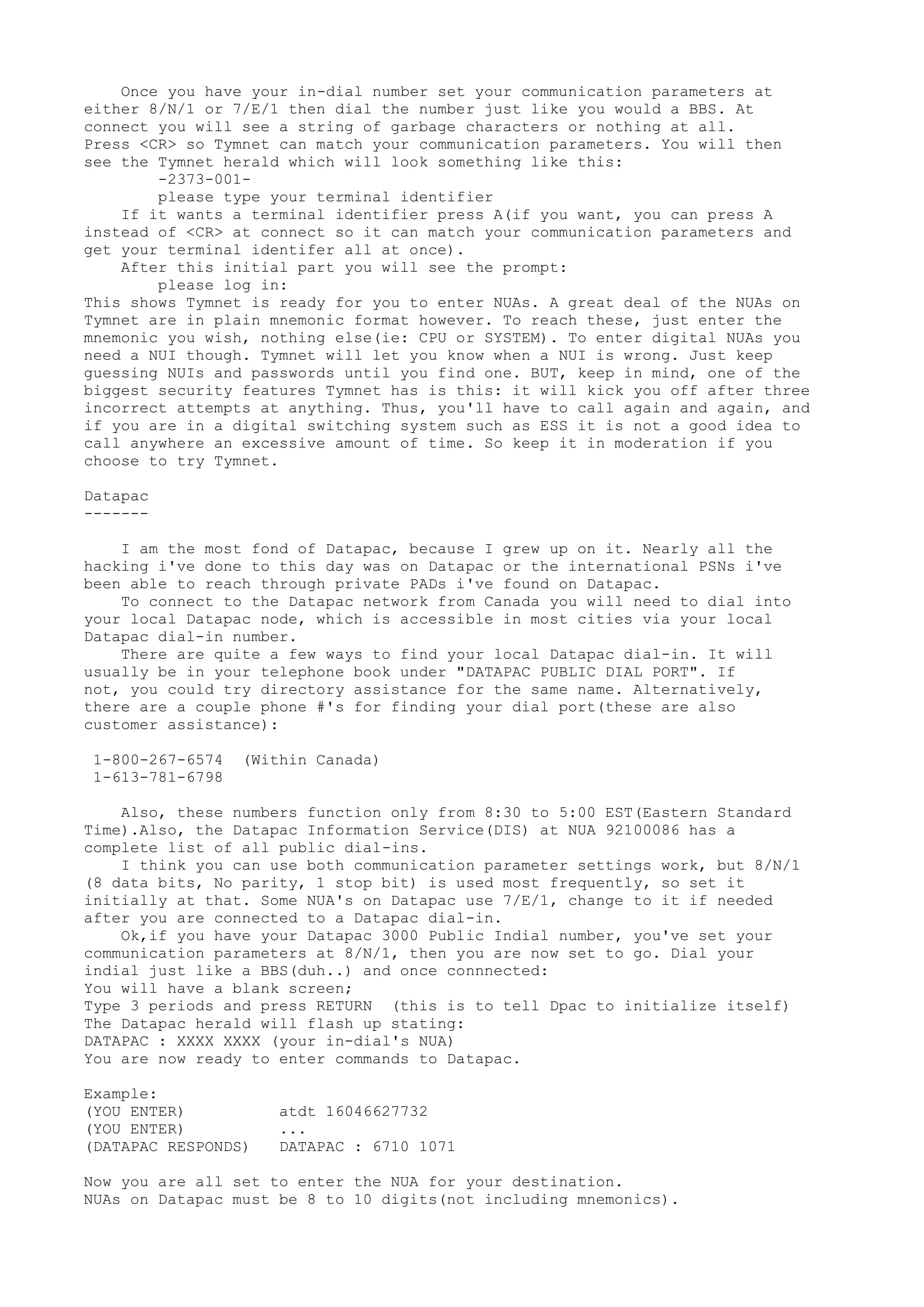 Once you have your in-dial number set your communication parameters at either 8/N/1 or 7/E/1 then dial the number just like you would a BBS. At connect you will see a string of garbage characters or nothing at all. Press <CR> so Tymnet can match your communication parameters. You will then see the Tymnet herald which will look something like this:
-2373-001-
please type your terminal identifier
If it wants a terminal identifier press A(if you want, you can press A instead of <CR> at connect so it can match your communication parameters and get your terminal identifer all at once).
After this initial part you will see the prompt:
please log in:
This shows Tymnet is ready for you to enter NUAs. A great deal of the NUAs on Tymnet are in plain mnemonic format however. To reach these, just enter the mnemonic you wish, nothing else(ie: CPU or SYSTEM). To enter digital NUAs you need a NUI though. Tymnet will let you know when a NUI is wrong. Just keep guessing NUIs and passwords until you find one. BUT, keep in mind, one of the biggest security features Tymnet has is this: it will kick you off after three incorrect attempts at anything. Thus, you'll have to call again and again, and if you are in a digital switching system such as ESS it is not a good idea to call anywhere an excessive amount of time. So keep it in moderation if you choose to try Tymnet.

Datapac
-------

I am the most fond of Datapac, because I grew up on it. Nearly all the hacking i've done to this day was on Datapac or the international PSNs i've been able to reach through private PADs i've found on Datapac.
To connect to the Datapac network from Canada you will need to dial into your local Datapac node, which is accessible in most cities via your local Datapac dial-in number.
There are quite a few ways to find your local Datapac dial-in. It will usually be in your telephone book under "DATAPAC PUBLIC DIAL PORT". If not, you could try directory assistance for the same name. Alternatively, there are a couple phone #'s for finding your dial port(these are also customer assistance):

1-800-267-6574 (Within Canada)
1-613-781-6798

Also, these numbers function only from 8:30 to 5:00 EST(Eastern Standard Time).Also, the Datapac Information Service(DIS) at NUA 92100086 has a complete list of all public dial-ins.
I think you can use both communication parameter settings work, but 8/N/1 (8 data bits, No parity, 1 stop bit) is used most frequently, so set it initially at that. Some NUA's on Datapac use 7/E/1, change to it if needed after you are connected to a Datapac dial-in.
Ok,if you have your Datapac 3000 Public Indial number, you've set your communication parameters at 8/N/1, then you are now set to go. Dial your indial just like a BBS(duh..) and once connnected:
You will have a blank screen;
Type 3 periods and press RETURN (this is to tell Dpac to initialize itself)
The Datapac herald will flash up stating:
DATAPAC : XXXX XXXX (your in-dial's NUA)
You are now ready to enter commands to Datapac.

Example:
(YOU ENTER) atdt 16046627732
(YOU ENTER) ...
(DATAPAC RESPONDS) DATAPAC : 6710 1071

Now you are all set to enter the NUA for your destination.
NUAs on Datapac must be 8 to 10 digits(not including mnemonics).